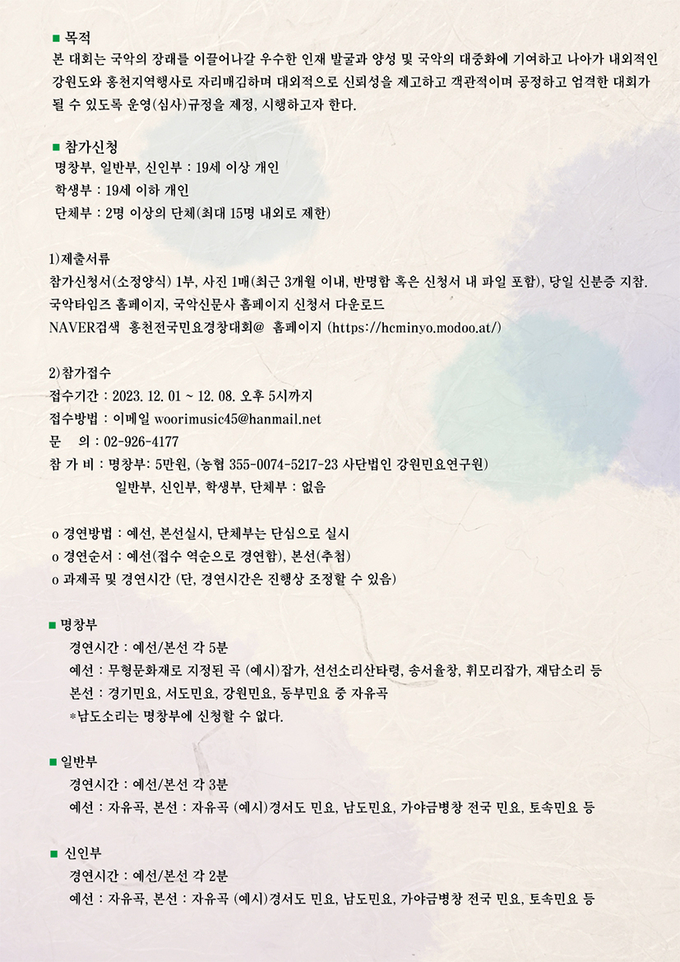 ■ 목적
본 대회는 국악의 장래를 이끌어나갈 우수한 인재 발굴과 양성 및 국악의 대중화에 기여하고 나아가 내외적인 강원도와 홍천지역행사로 자리매김하며 대외적으로 신뢰성을 제고하고 객관적이며 공정하고 엄격한 대회가 될 수 있도록 운영(심사)규정을 제정, 시행하고자 한다.

■ 참가신청
명창부, 일반부, 신인부 : 19세 이상 개인
학생부 : 19세 이하 개인
단체부 : 2명 이상의 단체(최대 15명 내외로 제한)

1)제출서류
참가신청서(소정양식) 1부, 사진 1매(최근 3개월 이내, 반명함 혹은 신청서 내 파일 포함), 당일 신분증 지참.
국악타임즈 홈페이지, 국악신문사 홈페이지 신청서 다운로드
NAVER검색 홍천전국민요경창대회@ 홈페이지 (https://hcminyo.modoo.at/)

2)참가접수
접수기간 : 2023. 12. 01 ~ 12. 08. 오후 5시까지
접수방법 : 이메일 woorimusic45@hanmail.net
문 의 : 02-926-4177
참 가 비 : 명창부: 5만원, (농협 355-0074-5217-23 사단법인 강원민요연구원)
일반부, 신인부, 학생부, 단체부 : 없음

o 경연방법 : 예선, 본선실시, 단체부는 단심으로 실시
o 경연순서 : 예선(접수 역순으로 경연함), 본선(추첨)
o 과제곡 및 경연시간 (단, 경연시간은 진행상 조정할 수 있음)

■ 명창부
경연시간 : 예선/본선 각 5분
예선 : 무형문화재로 지정된 곡 (예시)잡가, 선선소리산타령, 송서율창, 휘모리잡가, 재담소리 등
본선 : 경기민요, 서도민요, 강원민요, 동부민요 중 자유곡
*남도소리는 명창부에 신청할 수 없다.

■ 일반부
경연시간 : 예선/본선 각 3분
예선 : 자유곡, 본선 : 자유곡 (예시)경서도 민요, 남도민요, 가야금병창 전국 민요, 토속민요 등

■ 신인부
경연시간 : 예선/본선 각 2분
예선 : 자유곡, 본선 : 자유곡 (예시)경서도 민요, 남도민요, 가야금병창 전국 민요, 토속민요 등